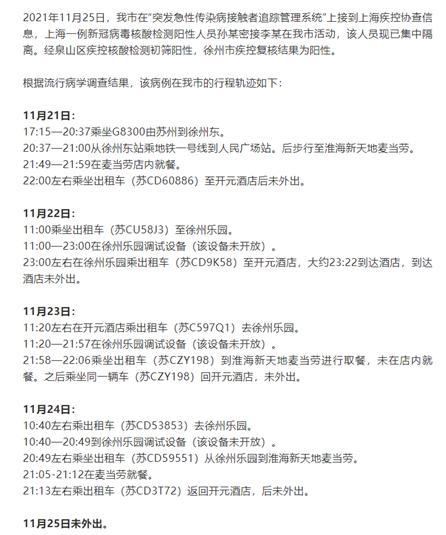 2021年11月25日，我市在"突发急性传染病接触者追踪管理系统"上接到上海疾控协查信息，上海一例新冠病毒核酸检测阳性人员孙某密接李某在我市活动，该人员现已集中隔离。经泉山区疾控核酸检测初筛阳性，徐州市疾控复核结果为阳性。

根据流行病学调查结果，该病例在我市的行程轨迹如下：

11月21日：
17:15—20:37乘坐G8300由苏州到徐州东。
20:37—21:00从徐州东站乘地铁一号线到人民广场站。后步行至淮海新天地麦当劳。
21:49—21:59在麦当劳店内就餐。
22:00左右乘坐出租车（苏CD60886）至开元酒店后未外出。

11月22日：
11:00乘坐出租车（苏CU58J3）至徐州乐园。
11:00—23:00在徐州乐园调试设备（该设备未开放）。
23:00左右在徐州乐园乘出租车（苏CD9K58）至开元酒店，大约23:22到达酒店，到达酒店未外出。

11月23日：
11:20左右在开元酒店乘出租车（苏C597Q1）去徐州乐园。
11:20—21:57在徐州乐园调试设备（该设备未开放）。
21:58—22:06乘坐出租车（苏CZY198）到淮海新天地麦当劳进行取餐，未在店内就餐。之后乘坐同一辆车（苏CZY198）回开元酒店，未外出。

11月24日：
10:40左右乘出租车（苏CD53853）去徐州乐园。
10:40—20:49到徐州乐园调试设备（该设备未开放）。
20:49左右乘坐出租车（苏CD59551）从徐州乐园到淮海新天地麦当劳。
21:05-21:12在麦当劳就餐。
21:13左右乘出租车（苏CD3T72）返回开元酒店，后未外出。

11月25日未外出。